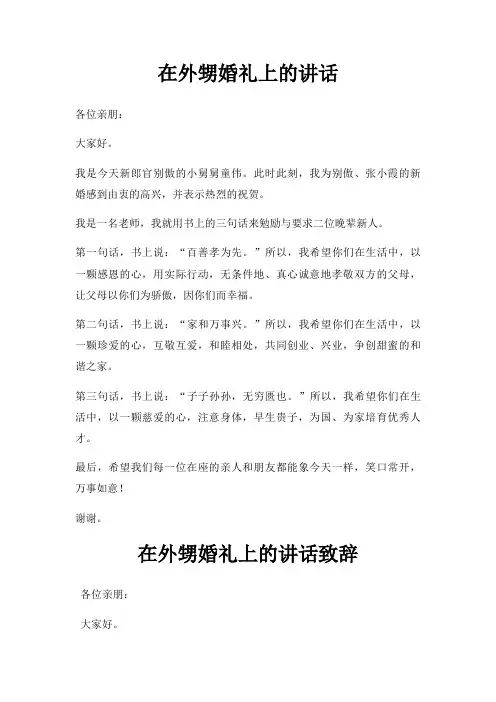 在外甥婚礼上的讲话

各位亲朋：

大家好。

我是今天新郎官别傲的小舅舅童伟。此时此刻，我为别傲、张小霞的新婚感到由衷的高兴，并表示热烈的祝贺。

我是一名老师，我就用书上的三句话来勉励与要求二位晚辈新人。

第一句话，书上说：“百善孝为先。”所以，我希望你们在生活中，以一颗感恩的心，用实际行动，无条件地、真心诚意地孝敬双方的父母，让父母以你们为骄傲，因你们而幸福。

第二句话，书上说：“家和万事兴。”所以，我希望你们在生活中，以一颗珍爱的心，互敬互爱，和睦相处，共同创业、兴业，争创甜蜜的和谐之家。

第三句话，书上说：“子子孙孙，无穷匮也。”所以，我希望你们在生活中，以一颗慈爱的心，注意身体，早生贵子，为国、为家培育优秀人才。

最后，希望我们每一位在座的亲人和朋友都能象今天一样，笑口常开，万事如意！

谢谢。

在外甥婚礼上的讲话致辞

各位亲朋：

大家好。